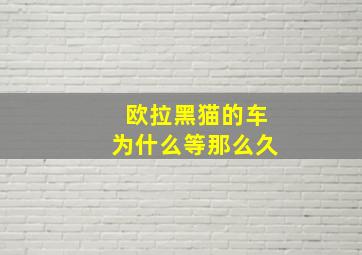 欧拉黑猫的车
为什么等那么久